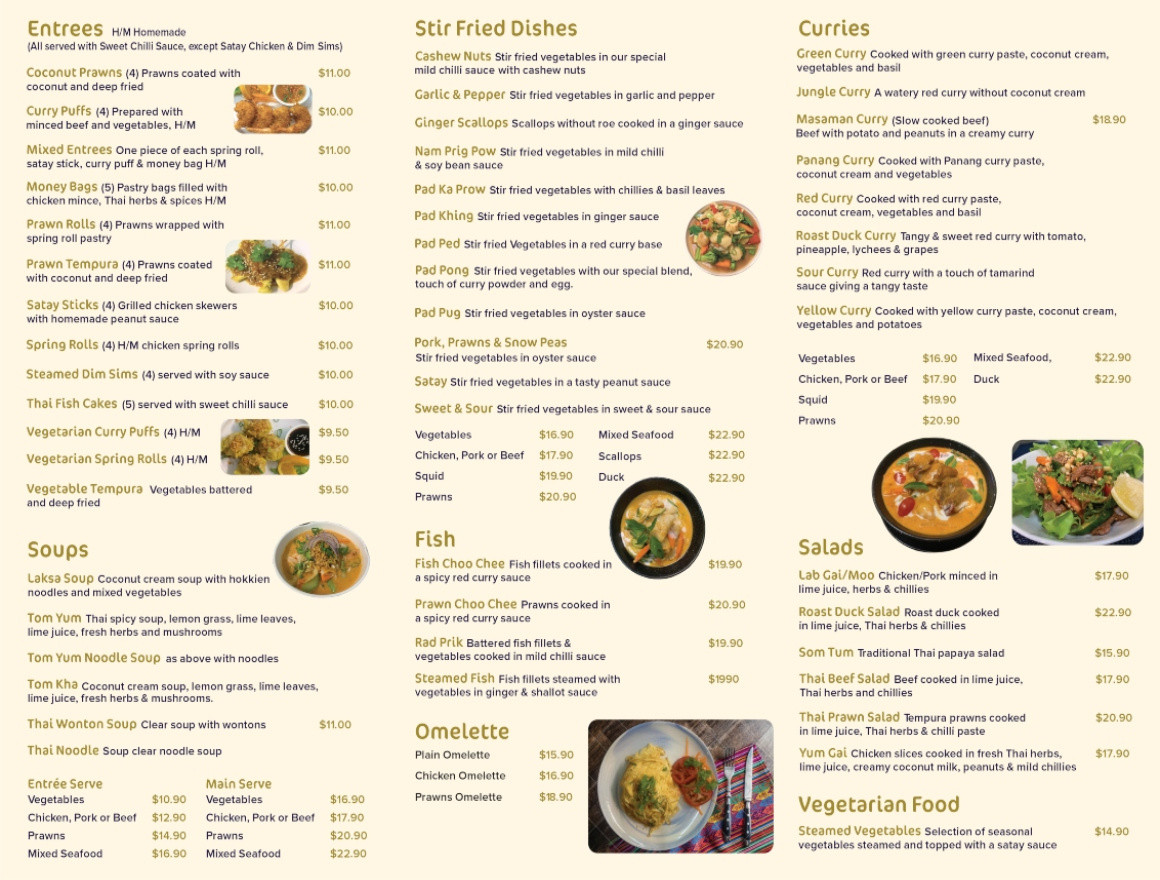 Entrees H/M Homemade
(All served with Sweet Chilli Sauce, except Satay Chicken & Dim Sims)

Coconut Prawns (4) Prawns coated with coconut and deep fried $11.00

Curry Puffs (4) Prepared with minced beef and vegetables, H/M $10.00

Mixed Entrees One piece of each spring roll, satay stick, curry puff & money bag H/M $11.00

Money Bags (5) Pastry bags filled with chicken mince, Thai herbs & spices H/M $10.00

Prawn Rolls (4) Prawns wrapped with spring roll pastry $11.00

Prawn Tempura (4) Prawns coated with coconut and deep fried $11.00

Satay Sticks (4) Grilled chicken skewers with homemade peanut sauce $10.00

Spring Rolls (4) H/M chicken spring rolls $10.00

Steamed Dim Sims (4) served with soy sauce $10.00

Thai Fish Cakes (5) served with sweet chilli sauce $10.00

Vegetarian Curry Puffs (4) H/M $9.50

Vegetarian Spring Rolls (4) H/M $9.50

Vegetable Tempura Vegetables battered and deep fried $9.50

Soups

Laksa Soup Coconut cream soup with hokkien noodles and mixed vegetables

Tom Yum Thai spicy soup, lemon grass, lime leaves, lime juice, fresh herbs and mushrooms

Tom Yum Noodle Soup as above with noodles

Tom Kha Coconut cream soup, lemon grass, lime leaves, lime juice, fresh herbs & mushrooms.

Thai Wonton Soup Clear soup with wontons $11.00

Thai Noodle Soup clear noodle soup

| Entrée Serve | | Main Serve | |
|---|---|---|---|
| Vegetables | $10.90 | Vegetables | $16.90 |
| Chicken, Pork or Beef | $12.90 | Chicken, Pork or Beef | $17.90 |
| Prawns | $14.90 | Prawns | $20.90 |
| Mixed Seafood | $16.90 | Mixed Seafood | $22.90 |

Stir Fried Dishes

Cashew Nuts Stir fried vegetables in our special mild chilli sauce with cashew nuts

Garlic & Pepper Stir fried vegetables in garlic and pepper

Ginger Scallops Scallops without roe cooked in a ginger sauce

Nam Prig Pow Stir fried vegetables in mild chilli & soy bean sauce

Pad Ka Prow Stir fried vegetables with chillies & basil leaves

Pad Khing Stir fried vegetables in ginger sauce

Pad Ped Stir fried Vegetables in a red curry base

Pad Pong Stir fried vegetables with our special blend, touch of curry powder and egg.

Pad Pug Stir fried vegetables in oyster sauce

Pork, Prawns & Snow Peas Stir fried vegetables in oyster sauce $20.90

Satay Stir fried vegetables in a tasty peanut sauce

Sweet & Sour Stir fried vegetables in sweet & sour sauce

| Vegetables | $16.90 | Mixed Seafood | $22.90 |
|---|---|---|---|
| Chicken, Pork or Beef | $17.90 | Scallops | $22.90 |
| Squid | $19.90 | Duck | $22.90 |
| Prawns | $20.90 | | |

Fish

Fish Choo Chee Fish fillets cooked in a spicy red curry sauce $19.90

Prawn Choo Chee Prawns cooked in a spicy red curry sauce $20.90

Rad Prik Battered fish fillets & vegetables cooked in mild chilli sauce $19.90

Steamed Fish Fish fillets steamed with vegetables in ginger & shallot sauce $1990

Omelette

Plain Omelette $15.90
Chicken Omelette $16.90
Prawns Omelette $18.90

Curries

Green Curry Cooked with green curry paste, coconut cream, vegetables and basil

Jungle Curry A watery red curry without coconut cream

Masaman Curry (Slow cooked beef) Beef with potato and peanuts in a creamy curry $18.90

Panang Curry Cooked with Panang curry paste, coconut cream and vegetables

Red Curry Cooked with red curry paste, coconut cream, vegetables and basil

Roast Duck Curry Tangy & sweet red curry with tomato, pineapple, lychees & grapes

Sour Curry Red curry with a touch of tamarind sauce giving a tangy taste

Yellow Curry Cooked with yellow curry paste, coconut cream, vegetables and potatoes

| Vegetables | $16.90 | Mixed Seafood, | $22.90 |
|---|---|---|---|
| Chicken, Pork or Beef | $17.90 | Duck | $22.90 |
| Squid | $19.90 | | |
| Prawns | $20.90 | | |

Salads

Lab Gai/Moo Chicken/Pork minced in lime juice, herbs & chillies $17.90

Roast Duck Salad Roast duck cooked in lime juice, Thai herbs & chillies $22.90

Som Tum Traditional Thai papaya salad $15.90

Thai Beef Salad Beef cooked in lime juice, Thai herbs and chillies $17.90

Thai Prawn Salad Tempura prawns cooked in lime juice, Thai herbs & chilli paste $20.90

Yum Gai Chicken slices cooked in fresh Thai herbs, lime juice, creamy coconut milk, peanuts & mild chillies $17.90

Vegetarian Food

Steamed Vegetables Selection of seasonal vegetables steamed and topped with a satay sauce $14.90